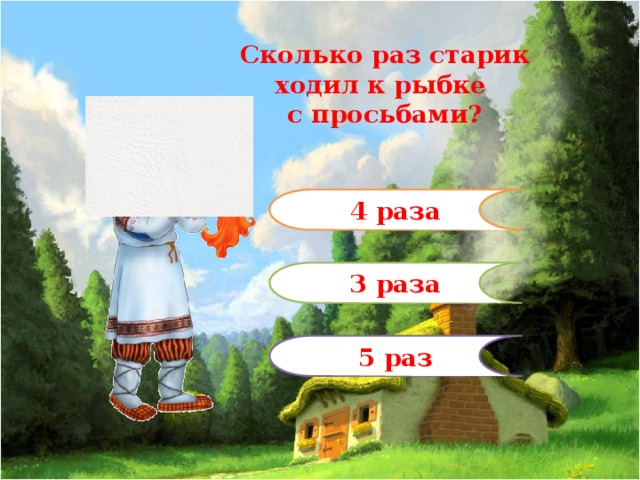 Сколько раз старик ходил к рыбке с просьбами?

4 раза

3 раза

5 раз